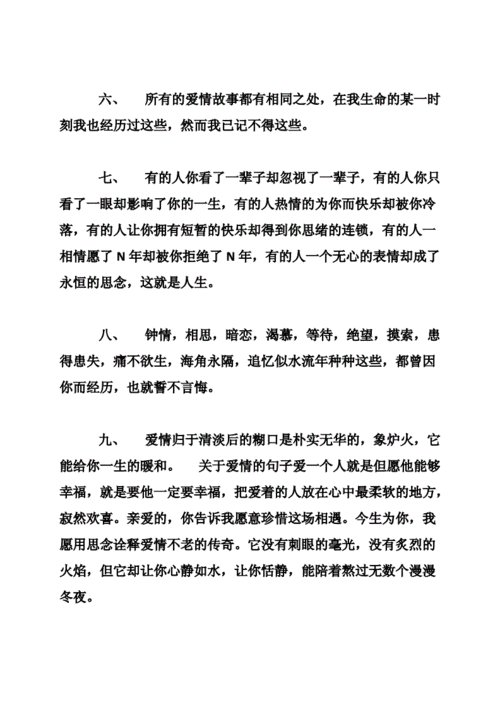 六、　所有的爱情故事都有相同之处，在我生命的某一时刻我也经历过这些，然而我已记不得这些。

七、　有的人你看了一辈子却忽视了一辈子，有的人你只看了一眼却影响了你的一生，有的人热情的为你而快乐却被你冷落，有的人让你拥有短暂的快乐却得到你思绪的连锁，有的人一相情愿了 N 年却被你拒绝了 N 年，有的人一个无心的表情却成了永恒的思念，这就是人生。

八、　钟情，相思，暗恋，渴慕，等待，绝望，摸索，患得患失，痛不欲生，海角永隔，追忆似水流年种种这些，都曾因你而经历，也就誓不言悔。

九、　爱情归于清淡后的糊口是朴实无华的，象炉火，它能给你一生的暖和。　关于爱情的句子爱一个人就是但愿他能够幸福，就是要他一定要幸福，把爱着的人放在心中最柔软的地方，寂然欢喜。亲爱的，你告诉我愿意珍惜这场相遇。今生为你，我愿用思念诠释爱情不老的传奇。它没有刺眼的毫光，没有炙烈的火焰，但它却让你心静如水，让你恬静，能陪着熬过无数个漫漫冬夜。